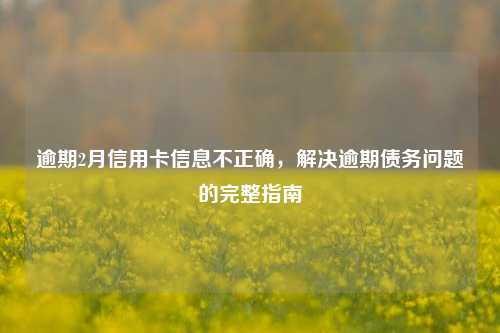 逾期2月信用卡信息不正确，解决逾期债务问题的完整指南